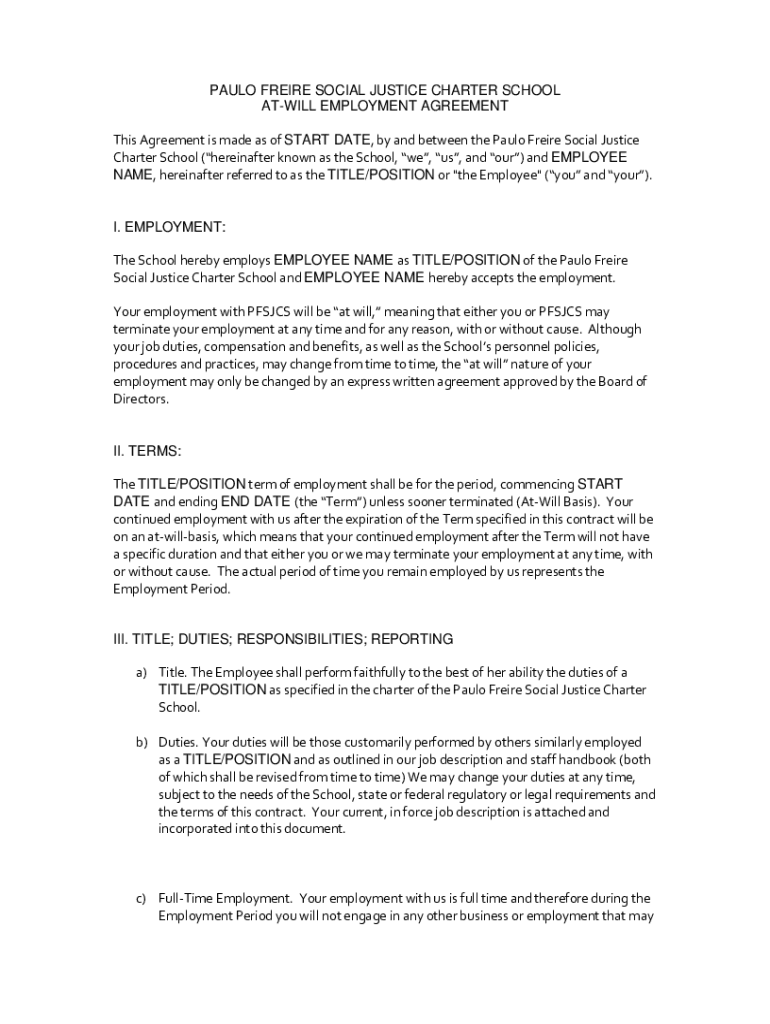 PAULO FREIRE SOCIAL JUSTICE CHARTER SCHOOL
AT-WILL EMPLOYMENT AGREEMENT

This Agreement is made as of START DATE, by and between the Paulo Freire Social Justice Charter School ("hereinafter known as the School, "we", "us", and "our") and EMPLOYEE NAME, hereinafter referred to as the TITLE/POSITION or "the Employee" ("you" and "your").

I. EMPLOYMENT:

The School hereby employs EMPLOYEE NAME as TITLE/POSITION of the Paulo Freire Social Justice Charter School and EMPLOYEE NAME hereby accepts the employment.

Your employment with PFSJCS will be "at will," meaning that either you or PFSJCS may terminate your employment at any time and for any reason, with or without cause. Although your job duties, compensation and benefits, as well as the School's personnel policies, procedures and practices, may change from time to time, the "at will" nature of your employment may only be changed by an express written agreement approved by the Board of Directors.

II. TERMS:

The TITLE/POSITION term of employment shall be for the period, commencing START DATE and ending END DATE (the "Term") unless sooner terminated (At-Will Basis). Your continued employment with us after the expiration of the Term specified in this contract will be on an at-will-basis, which means that your continued employment after the Term will not have a specific duration and that either you or we may terminate your employment at any time, with or without cause. The actual period of time you remain employed by us represents the Employment Period.

III. TITLE; DUTIES; RESPONSIBILITIES; REPORTING

a) Title. The Employee shall perform faithfully to the best of her ability the duties of a TITLE/POSITION as specified in the charter of the Paulo Freire Social Justice Charter School.

b) Duties. Your duties will be those customarily performed by others similarly employed as a TITLE/POSITION and as outlined in our job description and staff handbook (both of which shall be revised from time to time) We may change your duties at any time, subject to the needs of the School, state or federal regulatory or legal requirements and the terms of this contract. Your current, in force job description is attached and incorporated into this document.

c) Full-Time Employment. Your employment with us is full time and therefore during the Employment Period you will not engage in any other business or employment that may